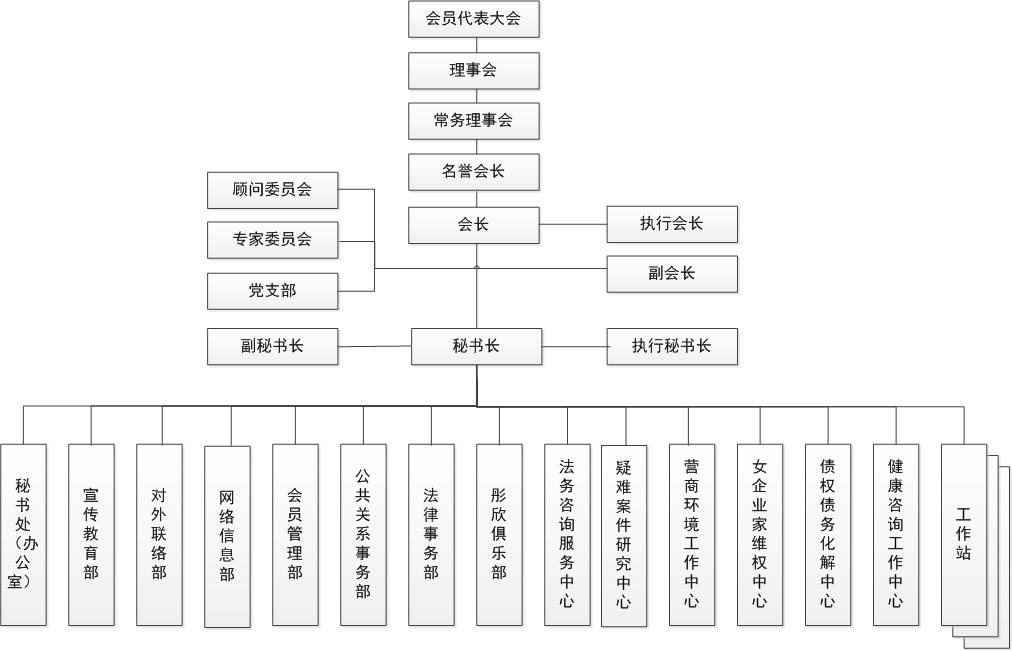 会员代表大会

理事会

常务理事会

名誉会长

顾问委员会

专家委员会

党支部

会长

执行会长

副会长

副秘书长

秘书长

执行秘书长

秘书处（办公室）

宣传教育部

对外联络部

网络信息部

会员管理部

公共关系事务部

法律事务部

彤欣俱乐部

法务咨询服务中心

疑难案件研究中心

营商环境工作中心

女企业家维权中心

债权债务化解中心

健康咨询工作中心

工作站